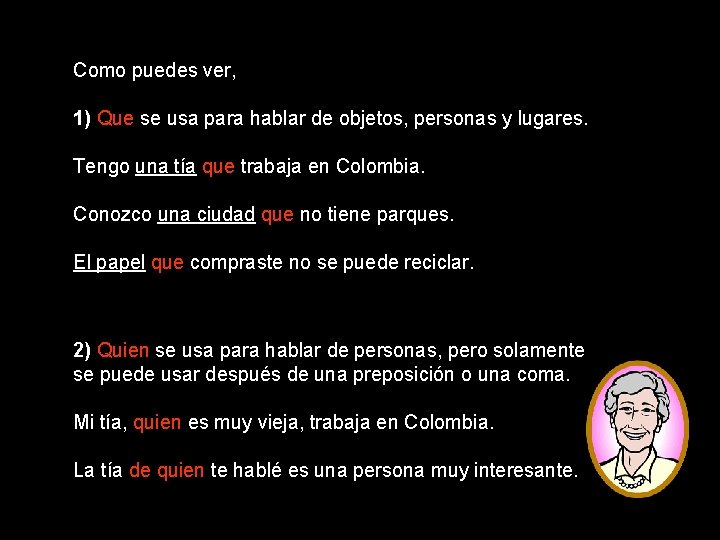 Como puedes ver,

1) Que se usa para hablar de objetos, personas y lugares.

Tengo una tía que trabaja en Colombia.

Conozco una ciudad que no tiene parques.

El papel que compraste no se puede reciclar.

2) Quien se usa para hablar de personas, pero solamente se puede usar después de una preposición o una coma.

Mi tía, quien es muy vieja, trabaja en Colombia.

La tía de quien te hablé es una persona muy interesante.